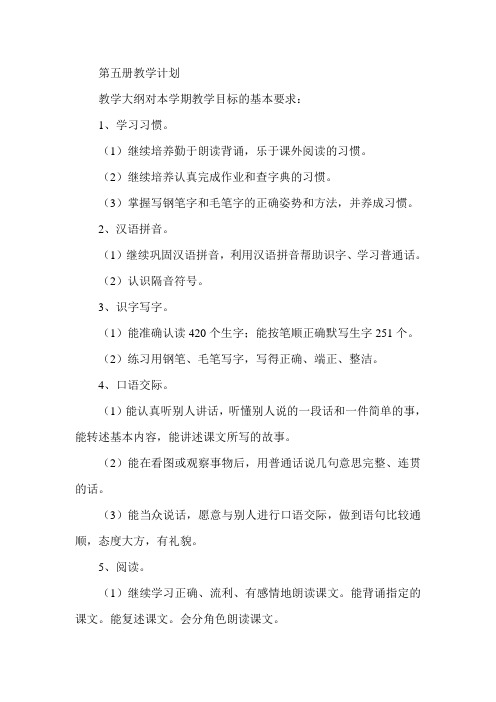 第五册教学计划

教学大纲对本学期教学目标的基本要求：

1、学习习惯。

（1）继续培养勤于朗读背诵，乐于课外阅读的习惯。

（2）继续培养认真完成作业和查字典的习惯。

（3）掌握写钢笔字和毛笔字的正确姿势和方法，并养成习惯。

2、汉语拼音。

（1）继续巩固汉语拼音，利用汉语拼音帮助识字、学习普通话。

（2）认识隔音符号。

3、识字写字。

（1）能准确认读 420 个生字；能按笔顺正确默写生字 251 个。

（2）练习用钢笔、毛笔写字，写得正确、端正、整洁。

4、口语交际。

（1）能认真听别人讲话，听懂别人说的一段话和一件简单的事，能转述基本内容，能讲述课文所写的故事。

（2）能在看图或观察事物后，用普通话说几句意思完整、连贯的话。

（3）能当众说话，愿意与别人进行口语交际，做到语句比较通顺，态度大方，有礼貌。

5、阅读。

（1）继续学习正确、流利、有感情地朗读课文。能背诵指定的课文。能复述课文。会分角色朗读课文。